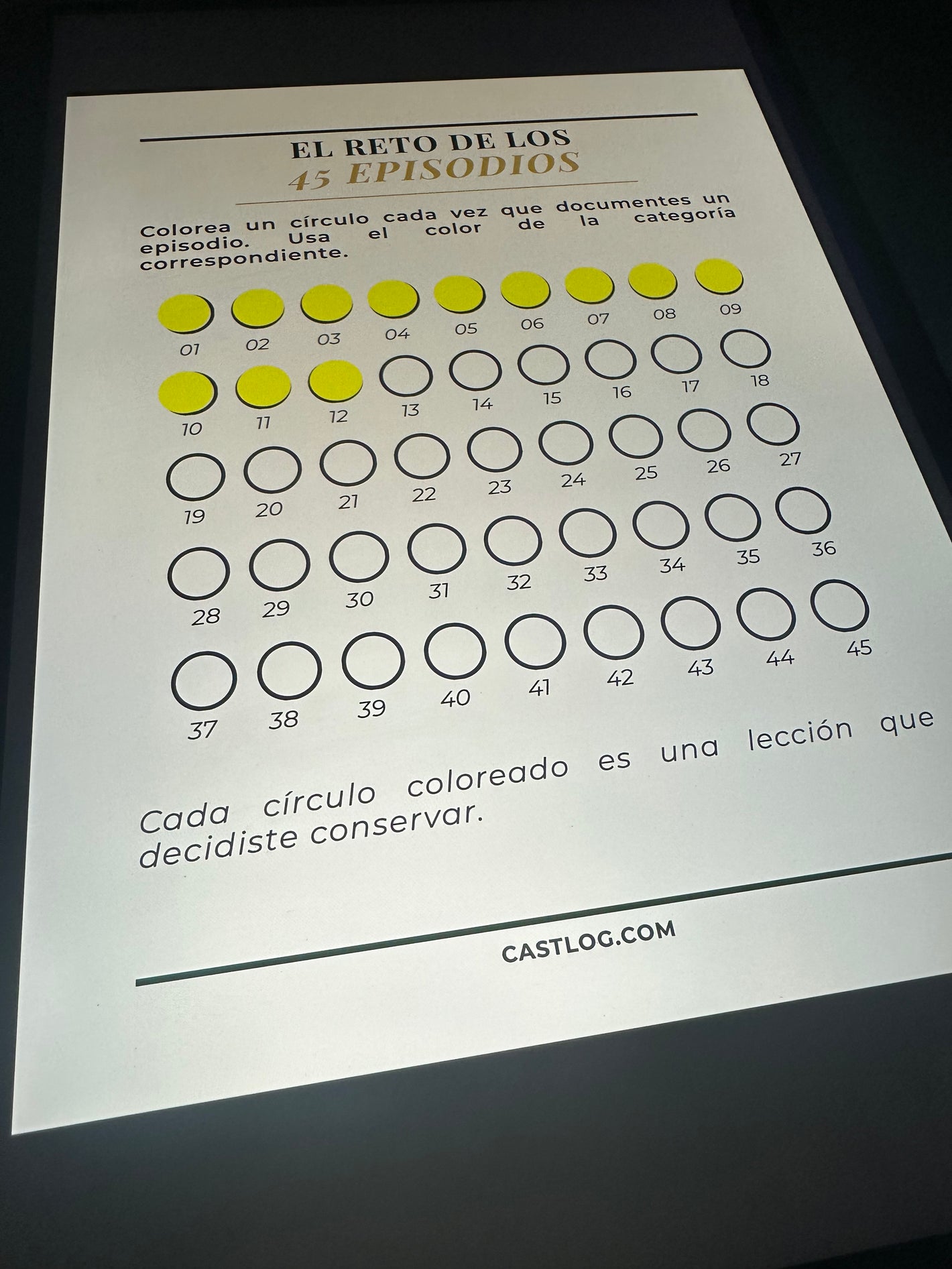 EL RETO DE LOS
45 EPISODIOS

Colorea un círculo cada vez que documentes un episodio. Usa el color de la categoría correspondiente.

01 02 03 04 05 06 07 08 09
10 11 12 13 14 15 16 17 18
19 20 21 22 23 24 25 26 27
28 29 30 31 32 33 34 35 36
37 38 39 40 41 42 43 44 45

Cada círculo coloreado es una lección que decidiste conservar.

CASTLOG.COM